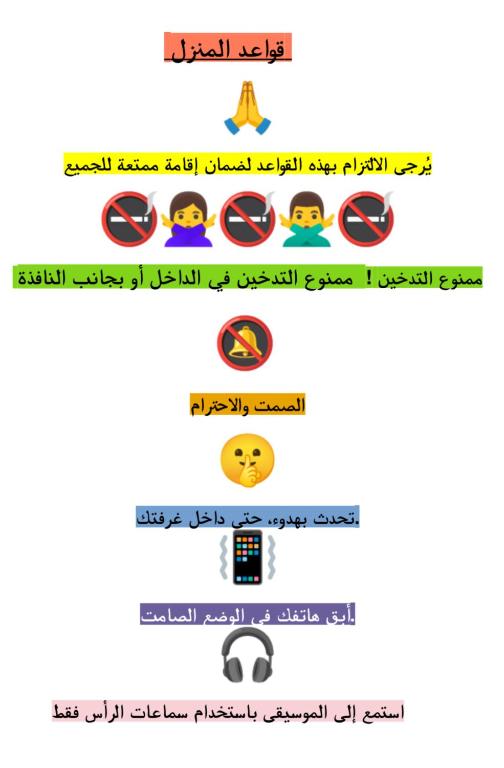 قواعد المنزل

يُرجى الالتزام بهذه القواعد لضمان إقامة ممتعة للجميع

ممنوع التدخين ! ممنوع التدخين في الداخل أو بجانب النافذة

الصمت والاحترام

.تحدث بهدوء، حتى داخل غرفتك

.أبق هاتفك في الوضع الصامت

استمع إلى الموسيقى باستخدام سماعات الرأس فقط